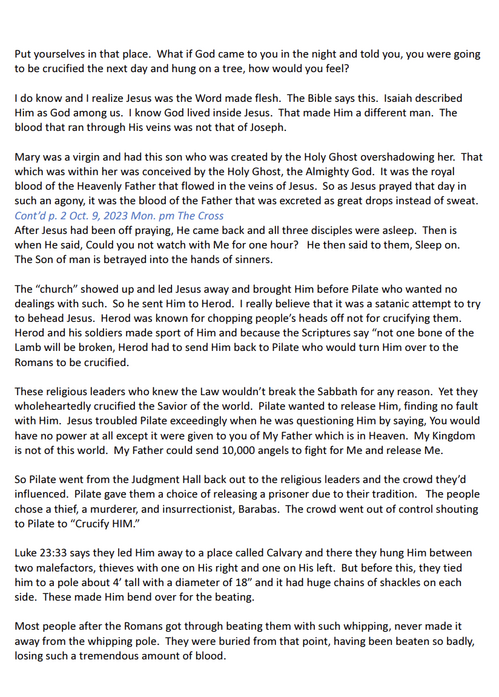 Put yourselves in that place. What if God came to you in the night and told you, you were going to be crucified the next day and hung on a tree, how would you feel?

I do know and I realize Jesus was the Word made flesh. The Bible says this. Isaiah described Him as God among us. I know God lived inside Jesus. That made Him a different man. The blood that ran through His veins was not that of Joseph.

Mary was a virgin and had this son who was created by the Holy Ghost overshadowing her. That which was within her was conceived by the Holy Ghost, the Almighty God. It was the royal blood of the Heavenly Father that flowed in the veins of Jesus. So as Jesus prayed that day in such an agony, it was the blood of the Father that was excreted as great drops instead of sweat.
Cont'd p. 2 Oct. 9, 2023 Mon. pm The Cross
After Jesus had been off praying, He came back and all three disciples were asleep. Then is when He said, Could you not watch with Me for one hour? He then said to them, Sleep on. The Son of man is betrayed into the hands of sinners.

The "church" showed up and led Jesus away and brought Him before Pilate who wanted no dealings with such. So he sent Him to Herod. I really believe that it was a satanic attempt to try to behead Jesus. Herod was known for chopping people's heads off not for crucifying them. Herod and his soldiers made sport of Him and because the Scriptures say "not one bone of the Lamb will be broken, Herod had to send Him back to Pilate who would turn Him over to the Romans to be crucified.

These religious leaders who knew the Law wouldn't break the Sabbath for any reason. Yet they wholeheartedly crucified the Savior of the world. Pilate wanted to release Him, finding no fault with Him. Jesus troubled Pilate exceedingly when he was questioning Him by saying, You would have no power at all except it were given to you of My Father which is in Heaven. My Kingdom is not of this world. My Father could send 10,000 angels to fight for Me and release Me.

So Pilate went from the Judgment Hall back out to the religious leaders and the crowd they'd influenced. Pilate gave them a choice of releasing a prisoner due to their tradition. The people chose a thief, a murderer, and insurrectionist, Barabas. The crowd went out of control shouting to Pilate to "Crucify HIM."

Luke 23:33 says they led Him away to a place called Calvary and there they hung Him between two malefactors, thieves with one on His right and one on His left. But before this, they tied him to a pole about 4' tall with a diameter of 18" and it had huge chains of shackles on each side. These made Him bend over for the beating.

Most people after the Romans got through beating them with such whipping, never made it away from the whipping pole. They were buried from that point, having been beaten so badly, losing such a tremendous amount of blood.